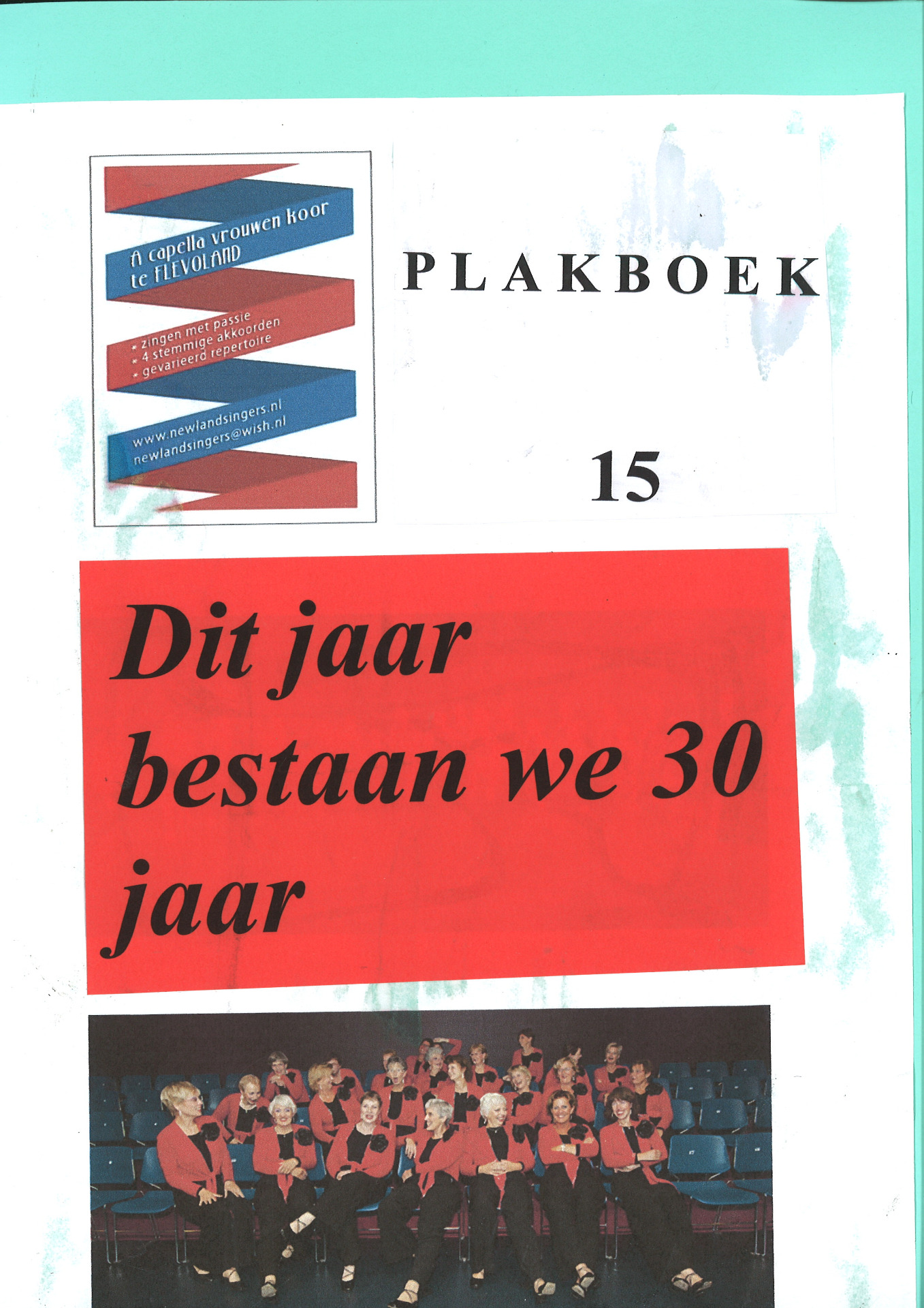 A capella vrouwen koor
te FLEVOLAND

* zingen met passie
* 4 stemmige akkoorden
* gevarieerd repertoire

www.newlandsingers.nl
newlandsingers@wish.nl

PLAKBOEK

15

Dit jaar bestaan we 30 jaar